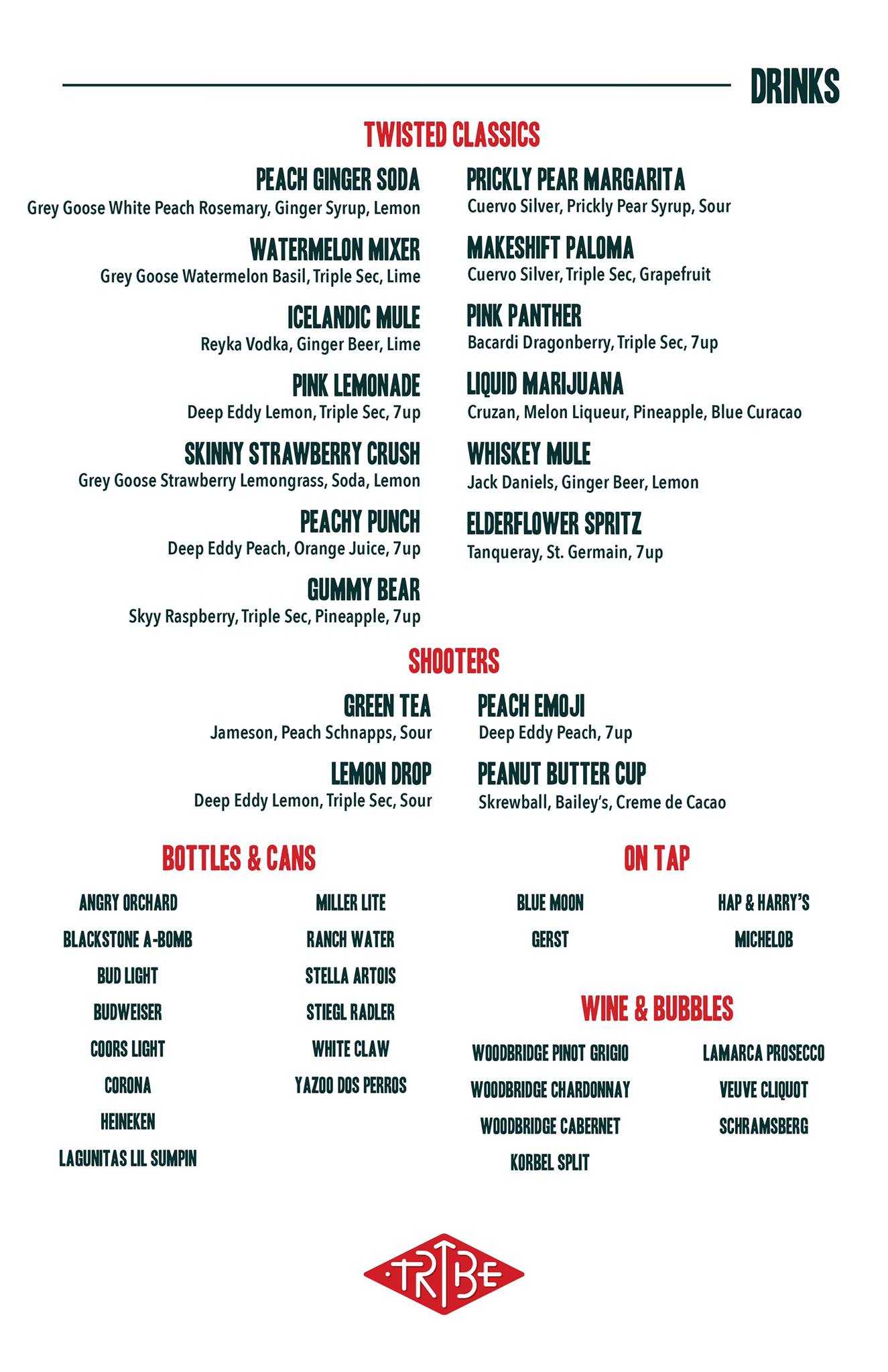 DRINKS

TWISTED CLASSICS

PEACH GINGER SODA
Grey Goose White Peach Rosemary, Ginger Syrup, Lemon

WATERMELON MIXER
Grey Goose Watermelon Basil, Triple Sec, Lime

ICELANDIC MULE
Reyka Vodka, Ginger Beer, Lime

PINK LEMONADE
Deep Eddy Lemon, Triple Sec, 7up

SKINNY STRAWBERRY CRUSH
Grey Goose Strawberry Lemongrass, Soda, Lemon

PEACHY PUNCH
Deep Eddy Peach, Orange Juice, 7up

GUMMY BEAR
Skyy Raspberry, Triple Sec, Pineapple, 7up

PRICKLY PEAR MARGARITA
Cuervo Silver, Prickly Pear Syrup, Sour

MAKESHIFT PALOMA
Cuervo Silver, Triple Sec, Grapefruit

PINK PANTHER
Bacardi Dragonberry, Triple Sec, 7up

LIQUID MARIJUANA
Cruzan, Melon Liqueur, Pineapple, Blue Curacao

WHISKEY MULE
Jack Daniels, Ginger Beer, Lemon

ELDERFLOWER SPRITZ
Tanqueray, St. Germain, 7up

SHOOTERS

GREEN TEA
Jameson, Peach Schnapps, Sour

LEMON DROP
Deep Eddy Lemon, Triple Sec, Sour

PEACH EMOJI
Deep Eddy Peach, 7up

PEANUT BUTTER CUP
Skrewball, Bailey's, Creme de Cacao

BOTTLES & CANS

ANGRY ORCHARD
BLACKSTONE A-BOMB
BUD LIGHT
BUDWEISER
COORS LIGHT
CORONA
HEINEKEN
LAGUNITAS LIL SUMPIN

MILLER LITE
RANCH WATER
STELLA ARTOIS
STIEGL RADLER
WHITE CLAW
YAZOO DOS PERROS

ON TAP

BLUE MOON
GERST

HAP & HARRY'S
MICHELOB

WINE & BUBBLES

WOODBRIDGE PINOT GRIGIO
WOODBRIDGE CHARDONNAY
WOODBRIDGE CABERNET
KORBEL SPLIT

LAMARCA PROSECCO
VEUVE CLIQUOT
SCHRAMSBERG

TRIBE